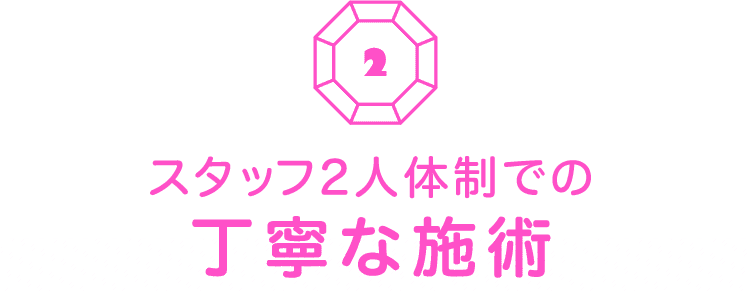 2

スタッフ2人体制での
丁寧な施術